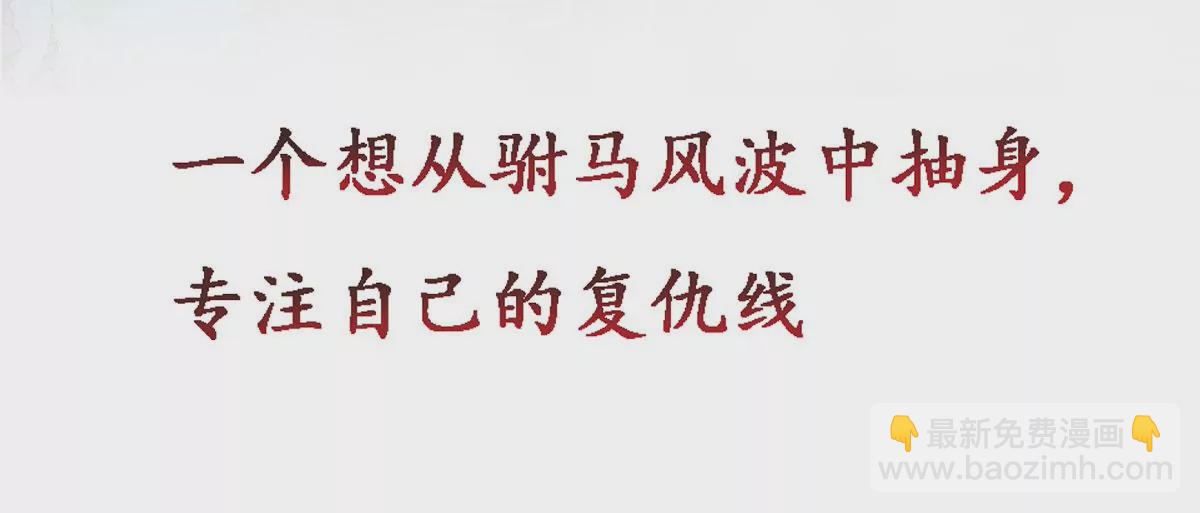 一个想从驸马风波中抽身，
专注自己的复仇线

👇最新免费漫画👇
www.baozimh.com